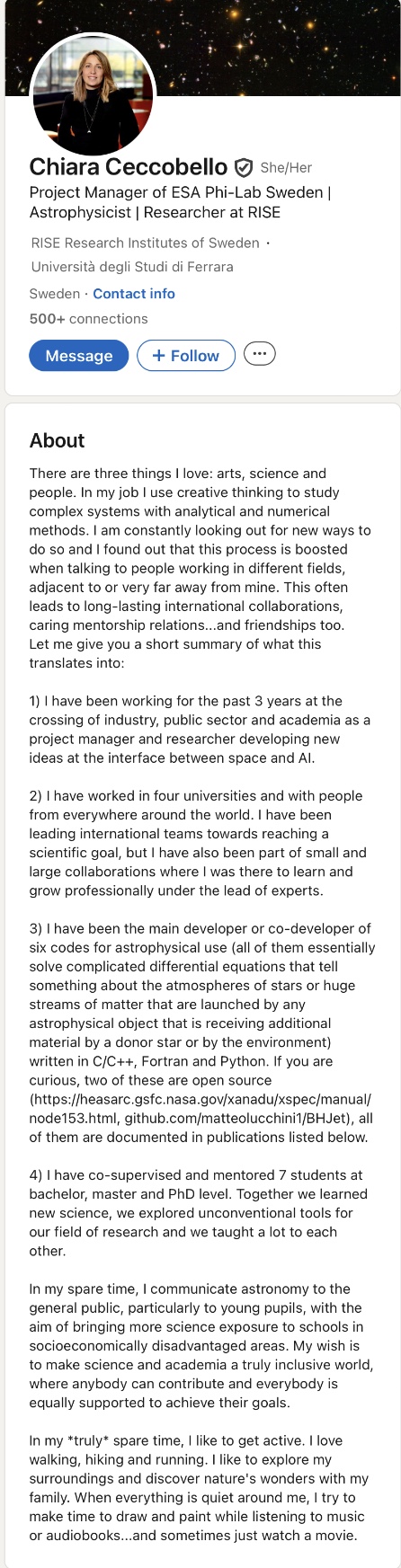 Chiara Ceccobello She/Her
Project Manager of ESA Phi-Lab Sweden | Astrophysicist | Researcher at RISE

RISE Research Institutes of Sweden · Università degli Studi di Ferrara

Sweden · Contact info

500+ connections

Message + Follow ···

About

There are three things I love: arts, science and people. In my job I use creative thinking to study complex systems with analytical and numerical methods. I am constantly looking out for new ways to do so and I found out that this process is boosted when talking to people working in different fields, adjacent to or very far away from mine. This often leads to long-lasting international collaborations, caring mentorship relations...and friendships too.
Let me give you a short summary of what this translates into:

1) I have been working for the past 3 years at the crossing of industry, public sector and academia as a project manager and researcher developing new ideas at the interface between space and AI.

2) I have worked in four universities and with people from everywhere around the world. I have been leading international teams towards reaching a scientific goal, but I have also been part of small and large collaborations where I was there to learn and grow professionally under the lead of experts.

3) I have been the main developer or co-developer of six codes for astrophysical use (all of them essentially solve complicated differential equations that tell something about the atmospheres of stars or huge streams of matter that are launched by any astrophysical object that is receiving additional material by a donor star or by the environment) written in C/C++, Fortran and Python. If you are curious, two of these are open source (https://heasarc.gsfc.nasa.gov/xanadu/xspec/manual/node153.html, github.com/matteolucchini1/BHJet), all of them are documented in publications listed below.

4) I have co-supervised and mentored 7 students at bachelor, master and PhD level. Together we learned new science, we explored unconventional tools for our field of research and we taught a lot to each other.

In my spare time, I communicate astronomy to the general public, particularly to young pupils, with the aim of bringing more science exposure to schools in socioeconomically disadvantaged areas. My wish is to make science and academia a truly inclusive world, where anybody can contribute and everybody is equally supported to achieve their goals.

In my *truly* spare time, I like to get active. I love walking, hiking and running. I like to explore my surroundings and discover nature's wonders with my family. When everything is quiet around me, I try to make time to draw and paint while listening to music or audiobooks...and sometimes just watch a movie.